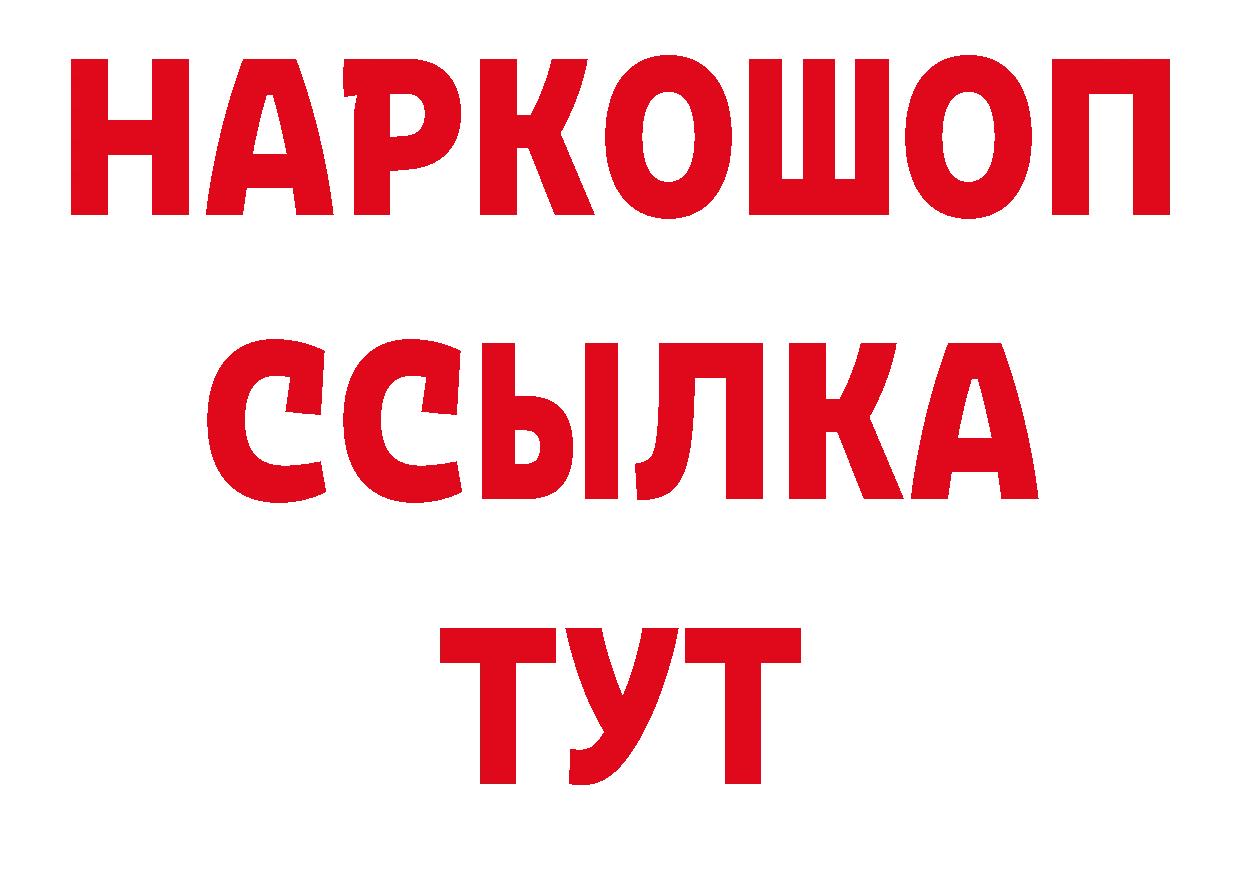 НАРКОШОП
ССЫЛКА
ТУТ